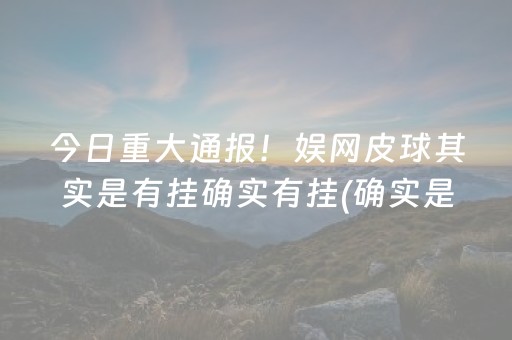 今日重大通报！娱网皮球其实是有挂确实有挂(确实是